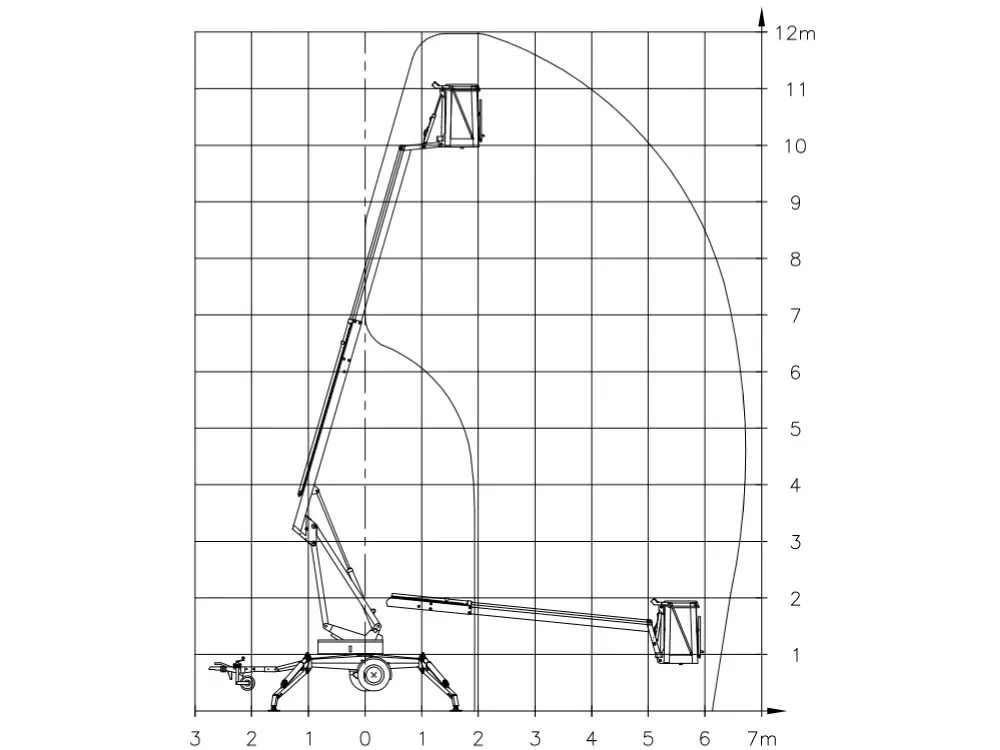 12m
11
10
9
8
7
6
5
4
3
2
1

3 2 1 0 1 2 3 4 5 6 7m